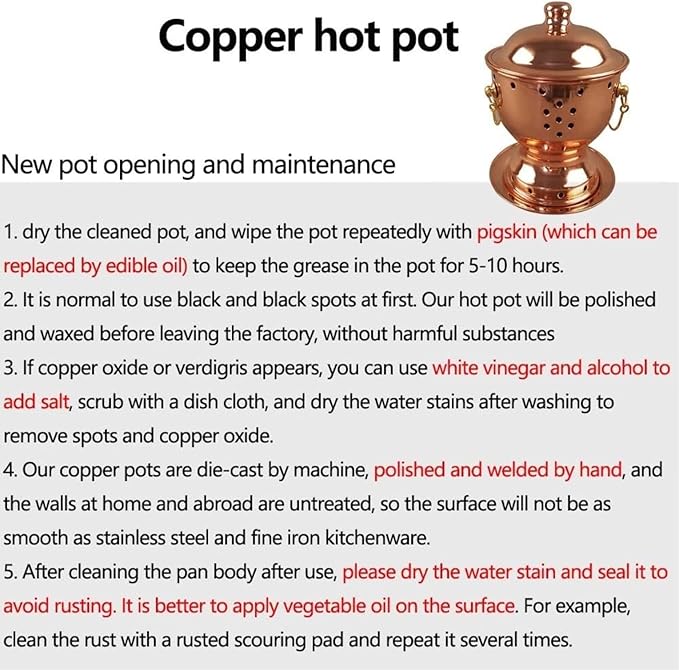 Copper hot pot

New pot opening and maintenance

1. dry the cleaned pot, and wipe the pot repeatedly with pigskin (which can be replaced by edible oil) to keep the grease in the pot for 5-10 hours.
2. It is normal to use black and black spots at first. Our hot pot will be polished and waxed before leaving the factory, without harmful substances
3. If copper oxide or verdigris appears, you can use white vinegar and alcohol to add salt, scrub with a dish cloth, and dry the water stains after washing to remove spots and copper oxide.
4. Our copper pots are die-cast by machine, polished and welded by hand, and the walls at home and abroad are untreated, so the surface will not be as smooth as stainless steel and fine iron kitchenware.
5. After cleaning the pan body after use, please dry the water stain and seal it to avoid rusting. It is better to apply vegetable oil on the surface. For example, clean the rust with a rusted scouring pad and repeat it several times.